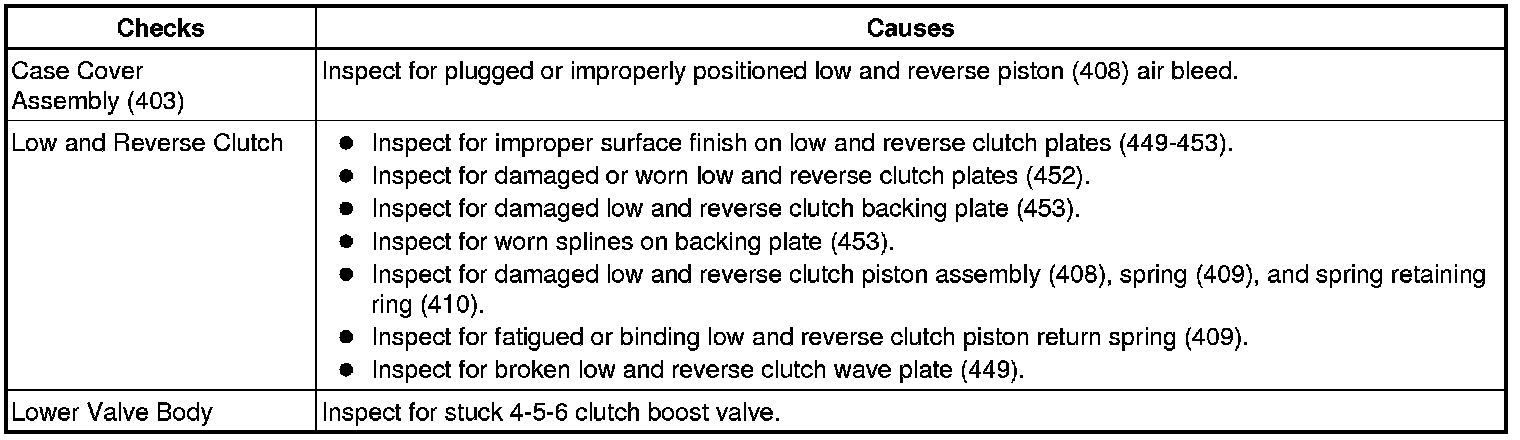 | Checks | Causes |
|---|---|
| Case Cover Assembly (403) | Inspect for plugged or improperly positioned low and reverse piston (408) air bleed. |
| Low and Reverse Clutch | • Inspect for improper surface finish on low and reverse clutch plates (449-453). • Inspect for damaged or worn low and reverse clutch plates (452). • Inspect for damaged low and reverse clutch backing plate (453). • Inspect for worn splines on backing plate (453). • Inspect for damaged low and reverse clutch piston assembly (408), spring (409), and spring retaining ring (410). • Inspect for fatigued or binding low and reverse clutch piston return spring (409). • Inspect for broken low and reverse clutch wave plate (449). |
| Lower Valve Body | Inspect for stuck 4-5-6 clutch boost valve. |